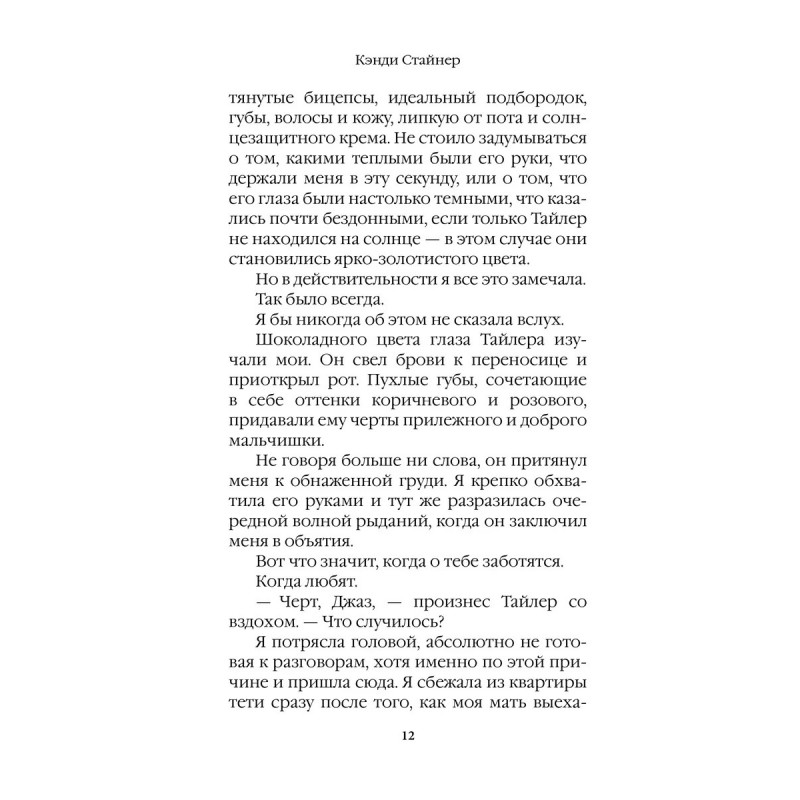 Кэнди Стайнер

тянутые бицепсы, идеальный подбородок, губы, волосы и кожу, липкую от пота и солнцезащитного крема. Не стоило задумываться о том, какими теплыми были его руки, что держали меня в эту секунду, или о том, что его глаза были настолько темными, что казались почти бездонными, если только Тайлер не находился на солнце — в этом случае они становились ярко-золотистого цвета.

Но в действительности я все это замечала.

Так было всегда.

Я бы никогда об этом не сказала вслух.

Шоколадного цвета глаза Тайлера изучали мои. Он свел брови к переносице и приоткрыл рот. Пухлые губы, сочетающие в себе оттенки коричневого и розового, придавали ему черты прилежного и доброго мальчишки.

Не говоря больше ни слова, он притянул меня к обнаженной груди. Я крепко обхватила его руками и тут же разразилась очередной волной рыданий, когда он заключил меня в объятия.

Вот что значит, когда о тебе заботятся.

Когда любят.

— Черт, Джаз, — произнес Тайлер со вздохом. — Что случилось?

Я потрясла головой, абсолютно не готовая к разговорам, хотя именно по этой причине и пришла сюда. Я сбежала из квартиры тети сразу после того, как моя мать выеха-

12